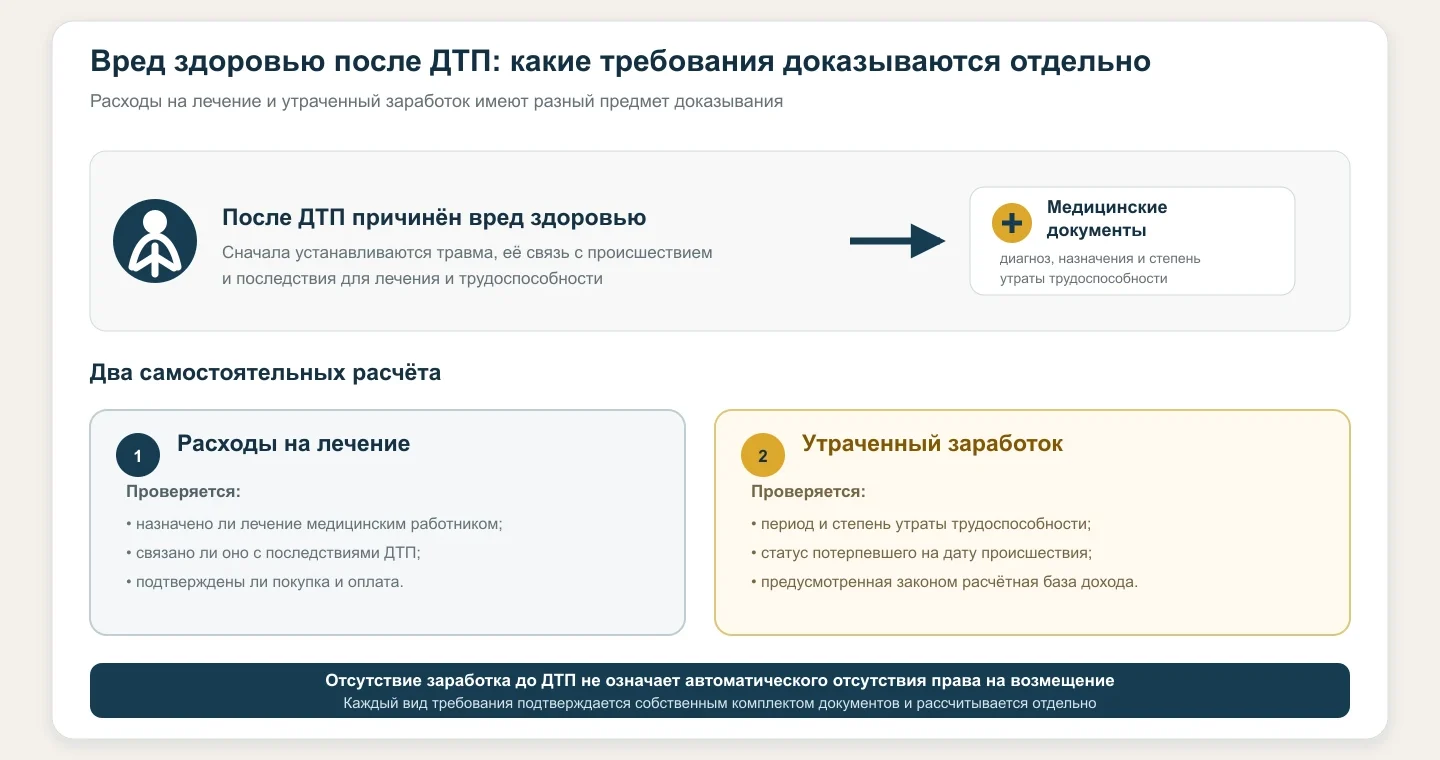 Вред здоровью после ДТП: какие требования доказываются отдельно

Расходы на лечение и утраченный заработок имеют разный предмет доказывания

После ДТП причинён вред здоровью

Сначала устанавливаются травма, её связь с происшествием и последствия для лечения и трудоспособности

Медицинские документы

диагноз, назначения и степень утраты трудоспособности

Два самостоятельных расчёта

1

Расходы на лечение

Проверяется:

• назначено ли лечение медицинским работником;

• связано ли оно с последствиями ДТП;

• подтверждены ли покупка и оплата.

2

Утраченный заработок

Проверяется:

• период и степень утраты трудоспособности;

• статус потерпевшего на дату происшествия;

• предусмотренная законом расчётная база дохода.

Отсутствие заработка до ДТП не означает автоматического отсутствия права на возмещение

Каждый вид требования подтверждается собственным комплектом документов и рассчитывается отдельно